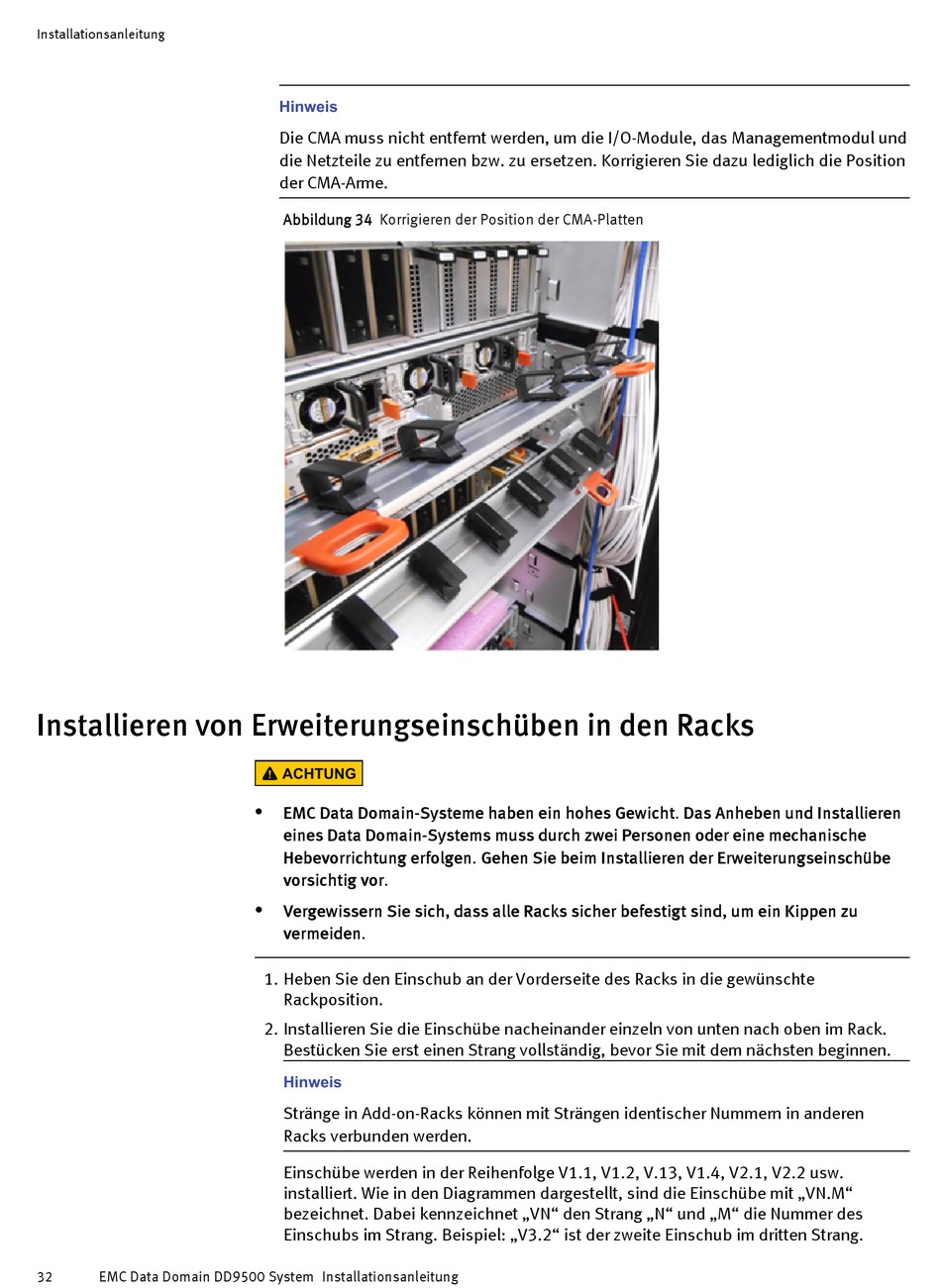 Installationsanleitung

Hinweis

Die CMA muss nicht entfernt werden, um die I/O-Module, das Managementmodul und die Netzteile zu entfernen bzw. zu ersetzen. Korrigieren Sie dazu lediglich die Position der CMA-Arme.

Abbildung 34 Korrigieren der Position der CMA-Platten

Installieren von Erweiterungseinschüben in den Racks

ACHTUNG

• EMC Data Domain-Systeme haben ein hohes Gewicht. Das Anheben und Installieren eines Data Domain-Systems muss durch zwei Personen oder eine mechanische Hebevorrichtung erfolgen. Gehen Sie beim Installieren der Erweiterungseinschübe vorsichtig vor.

• Vergewissern Sie sich, dass alle Racks sicher befestigt sind, um ein Kippen zu vermeiden.

1. Heben Sie den Einschub an der Vorderseite des Racks in die gewünschte Rackposition.

2. Installieren Sie die Einschübe nacheinander einzeln von unten nach oben im Rack. Bestücken Sie erst einen Strang vollständig, bevor Sie mit dem nächsten beginnen.

Hinweis

Stränge in Add-on-Racks können mit Strängen identischer Nummern in anderen Racks verbunden werden.

Einschübe werden in der Reihenfolge V1.1, V1.2, V.13, V1.4, V2.1, V2.2 usw. installiert. Wie in den Diagrammen dargestellt, sind die Einschübe mit „VN.M“ bezeichnet. Dabei kennzeichnet „VN“ den Strang „N“ und „M“ die Nummer des Einschubs im Strang. Beispiel: „V3.2“ ist der zweite Einschub im dritten Strang.

32 EMC Data Domain DD9500 System Installationsanleitung